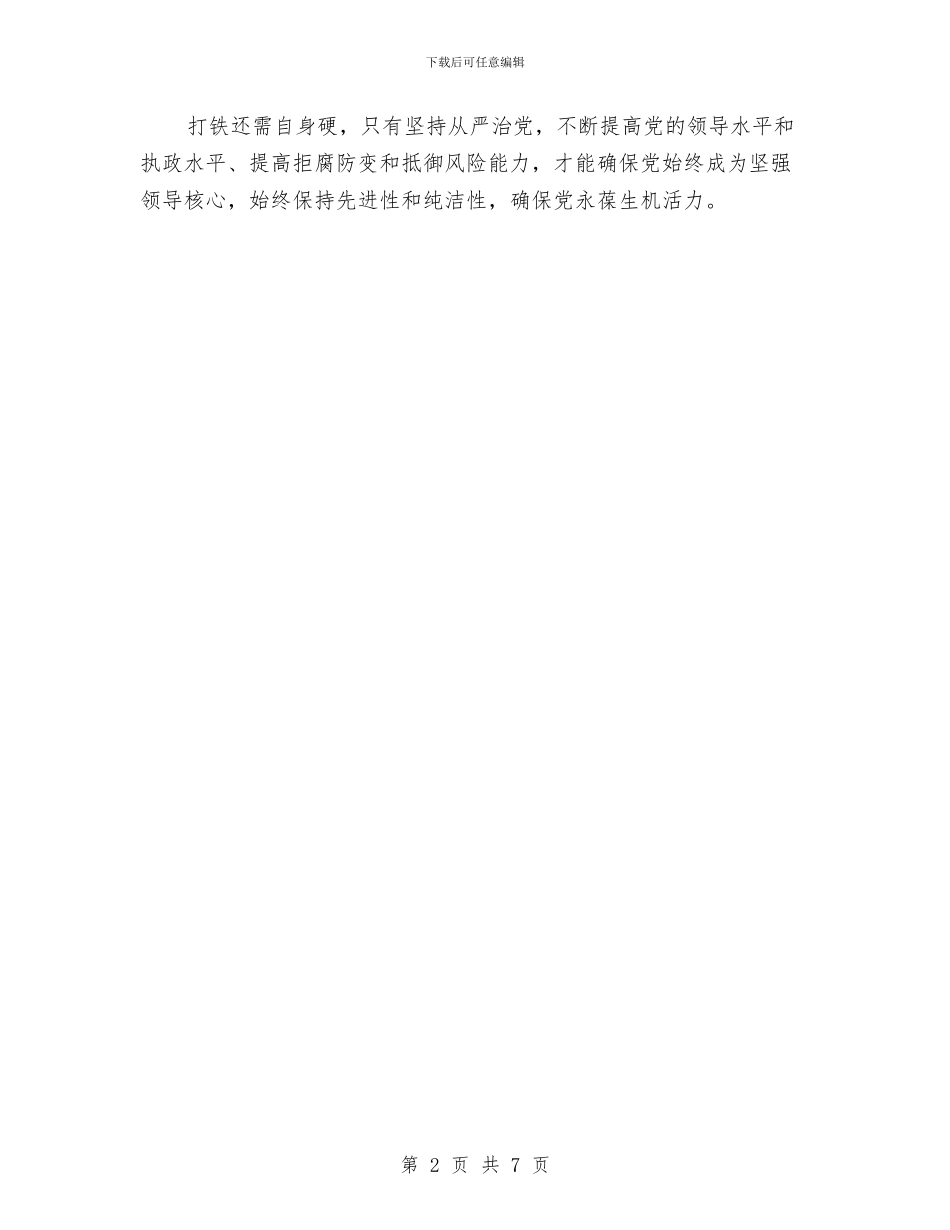 下载后可任意编辑

打铁还需自身硬，只有坚持从严治党，不断提高党的领导水平和执政水平、提高拒腐防变和抵御风险能力，才能确保党始终成为坚强领导核心，始终保持先进性和纯洁性，确保党永葆生机活力。

第 2 页 共 7 页